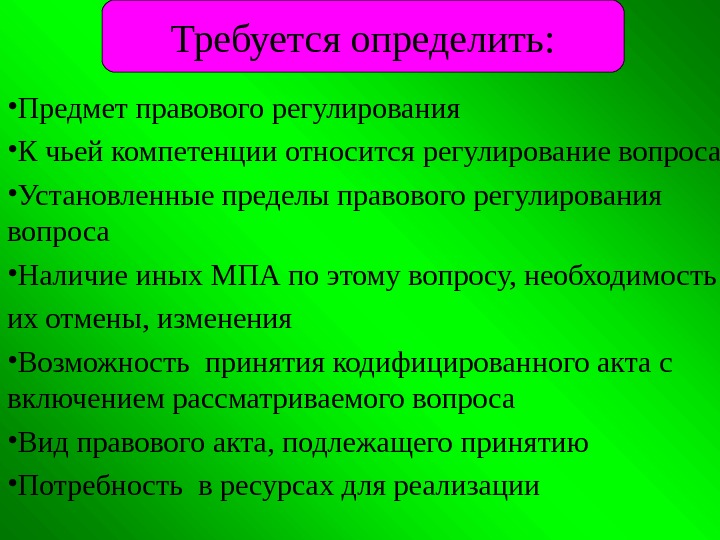 Требуется определить:

•Предмет правового регулирования

•К чьей компетенции относится регулирование вопроса

•Установленные пределы правового регулирования вопроса

•Наличие иных МПА по этому вопросу, необходимость их отмены, изменения

•Возможность принятия кодифицированного акта с включением рассматриваемого вопроса

•Вид правового акта, подлежащего принятию

•Потребность в ресурсах для реализации